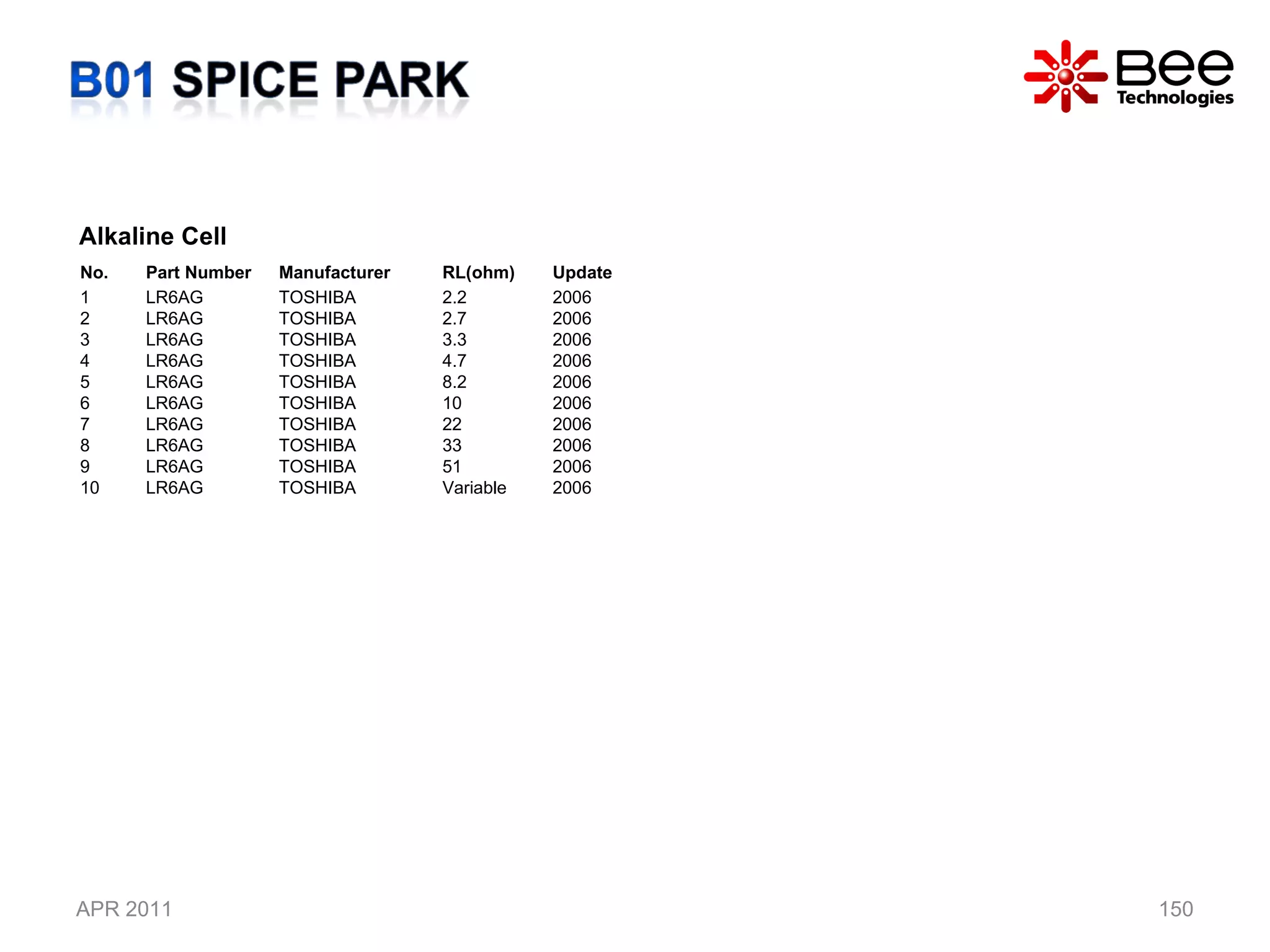 B01 SPICE PARK

Bee Technologies

Alkaline Cell

| No. | Part Number | Manufacturer | RL(ohm) | Update |
|---|---|---|---|---|
| 1 | LR6AG | TOSHIBA | 2.2 | 2006 |
| 2 | LR6AG | TOSHIBA | 2.7 | 2006 |
| 3 | LR6AG | TOSHIBA | 3.3 | 2006 |
| 4 | LR6AG | TOSHIBA | 4.7 | 2006 |
| 5 | LR6AG | TOSHIBA | 8.2 | 2006 |
| 6 | LR6AG | TOSHIBA | 10 | 2006 |
| 7 | LR6AG | TOSHIBA | 22 | 2006 |
| 8 | LR6AG | TOSHIBA | 33 | 2006 |
| 9 | LR6AG | TOSHIBA | 51 | 2006 |
| 10 | LR6AG | TOSHIBA | Variable | 2006 |

APR 2011

150